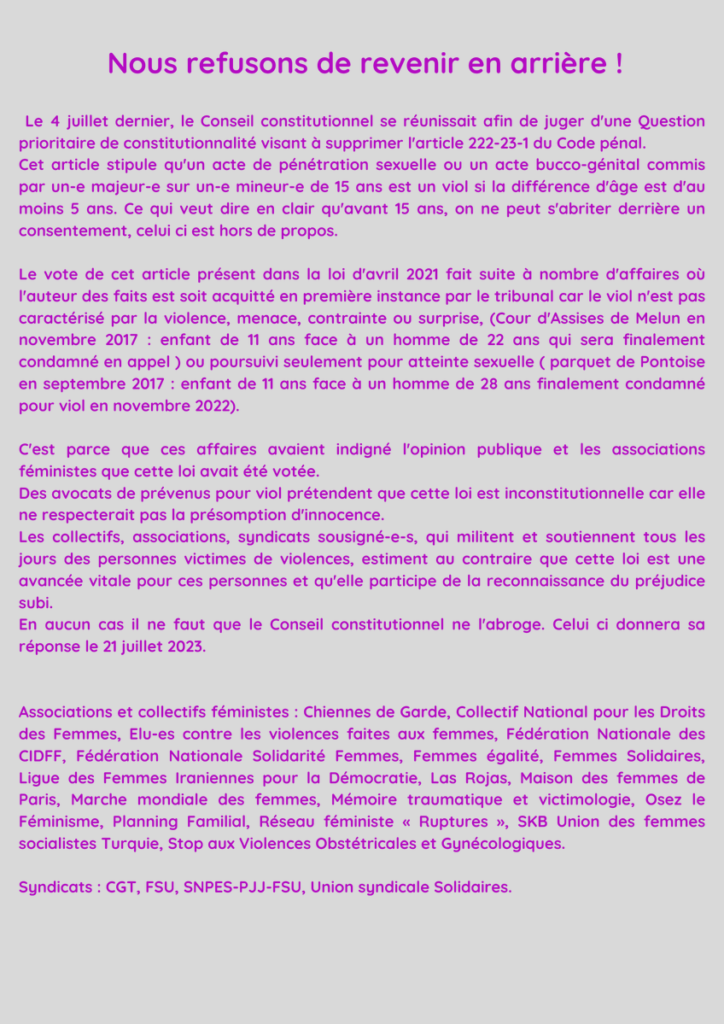 Nous refusons de revenir en arrière !

Le 4 juillet dernier, le Conseil constitutionnel se réunissait afin de juger d'une Question prioritaire de constitutionnalité visant à supprimer l'article 222-23-1 du Code pénal.
Cet article stipule qu'un acte de pénétration sexuelle ou un acte bucco-génital commis par un-e majeur-e sur un-e mineur-e de 15 ans est un viol si la différence d'âge est d'au moins 5 ans. Ce qui veut dire en clair qu'avant 15 ans, on ne peut s'abriter derrière un consentement, celui ci est hors de propos.

Le vote de cet article présent dans la loi d'avril 2021 fait suite à nombre d'affaires où l'auteur des faits est soit acquitté en première instance par le tribunal car le viol n'est pas caractérisé par la violence, menace, contrainte ou surprise, (Cour d'Assises de Melun en novembre 2017 : enfant de 11 ans face à un homme de 22 ans qui sera finalement condamné en appel ) ou poursuivi seulement pour atteinte sexuelle ( parquet de Pontoise en septembre 2017 : enfant de 11 ans face à un homme de 28 ans finalement condamné pour viol en novembre 2022).

C'est parce que ces affaires avaient indigné l'opinion publique et les associations féministes que cette loi avait été votée.
Des avocats de prévenus pour viol prétendent que cette loi est inconstitutionnelle car elle ne respecterait pas la présomption d'innocence.
Les collectifs, associations, syndicats sousigné-e-s, qui militent et soutiennent tous les jours des personnes victimes de violences, estiment au contraire que cette loi est une avancée vitale pour ces personnes et qu'elle participe de la reconnaissance du préjudice subi.
En aucun cas il ne faut que le Conseil constitutionnel ne l'abroge. Celui ci donnera sa réponse le 21 juillet 2023.

Associations et collectifs féministes : Chiennes de Garde, Collectif National pour les Droits des Femmes, Elu-es contre les violences faites aux femmes, Fédération Nationale des CIDFF, Fédération Nationale Solidarité Femmes, Femmes égalité, Femmes Solidaires, Ligue des Femmes Iraniennes pour la Démocratie, Las Rojas, Maison des femmes de Paris, Marche mondiale des femmes, Mémoire traumatique et victimologie, Osez le Féminisme, Planning Familial, Réseau féministe « Ruptures », SKB Union des femmes socialistes Turquie, Stop aux Violences Obstétricales et Gynécologiques.

Syndicats : CGT, FSU, SNPES-PJJ-FSU, Union syndicale Solidaires.